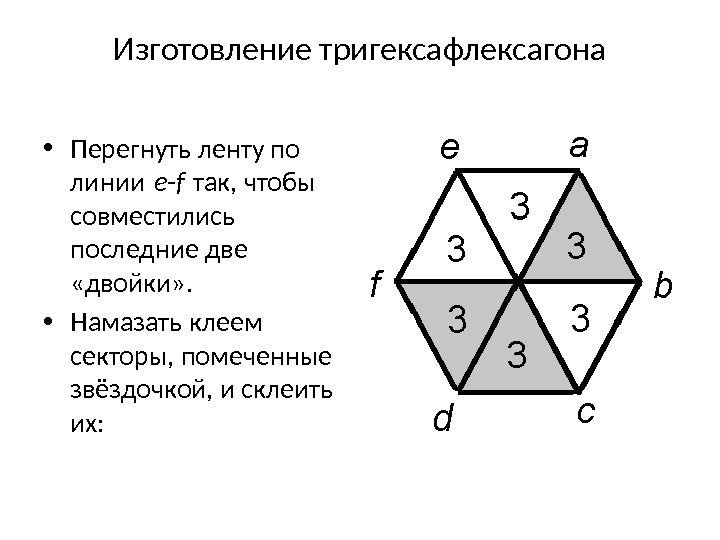 Изготовление тригексафлексагона

• Перегнуть ленту по линии e-f так, чтобы совместились последние две «двойки».

• Намазать клеем секторы, помеченные звёздочкой, и склеить их:

e
a
3
3
3
f
b
3
3
3
d
c